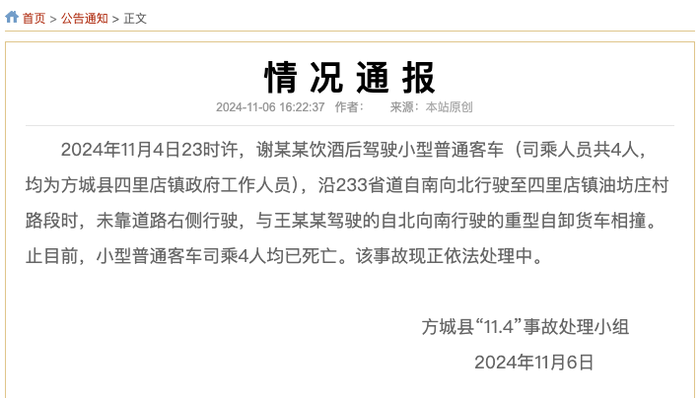 首页 > 公告通知 > 正文

情况通报

2024-11-06 16:22:37 作者： 来源：本站原创

2024年11月4日23时许，谢某某饮酒后驾驶小型普通客车（司乘人员共4人，均为方城县四里店镇政府工作人员），沿233省道自南向北行驶至四里店镇油坊庄村路段时，未靠道路右侧行驶，与王某某驾驶的自北向南行驶的重型自卸货车相撞。止目前，小型普通客车司乘4人均已死亡。该事故现正依法处理中。

方城县“11.4”事故处理小组

2024年11月6日